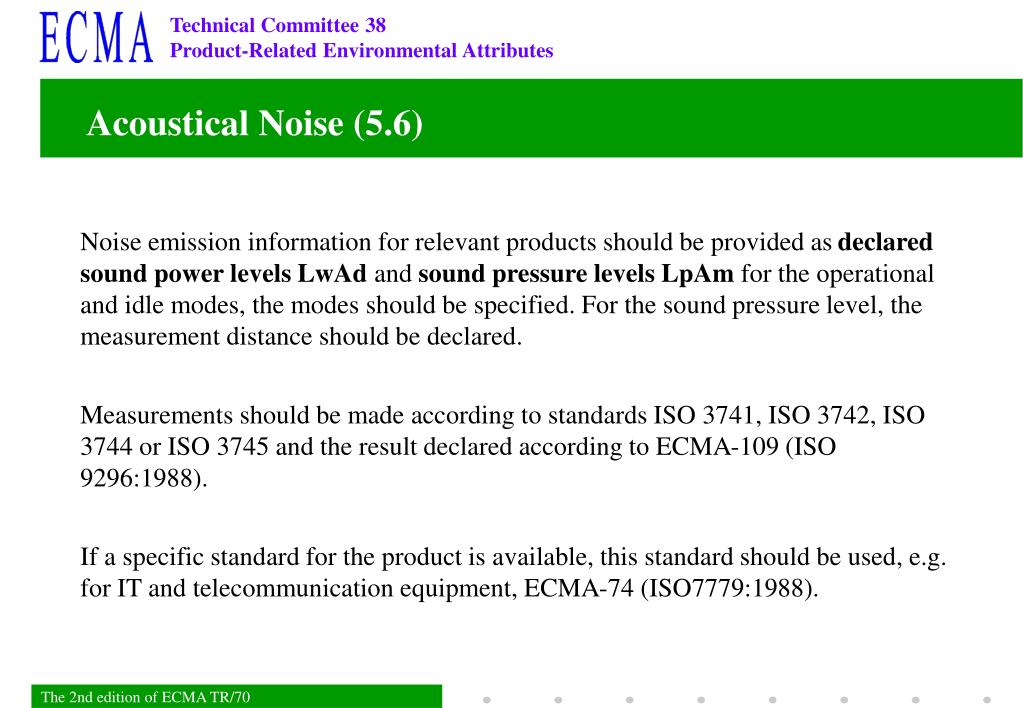 ECMA

Technical Committee 38
Product-Related Environmental Attributes

Acoustical Noise (5.6)

Noise emission information for relevant products should be provided as declared sound power levels LwAd and sound pressure levels LpAm for the operational and idle modes, the modes should be specified. For the sound pressure level, the measurement distance should be declared.

Measurements should be made according to standards ISO 3741, ISO 3742, ISO 3744 or ISO 3745 and the result declared according to ECMA-109 (ISO 9296:1988).

If a specific standard for the product is available, this standard should be used, e.g. for IT and telecommunication equipment, ECMA-74 (ISO7779:1988).

The 2nd edition of ECMA TR/70